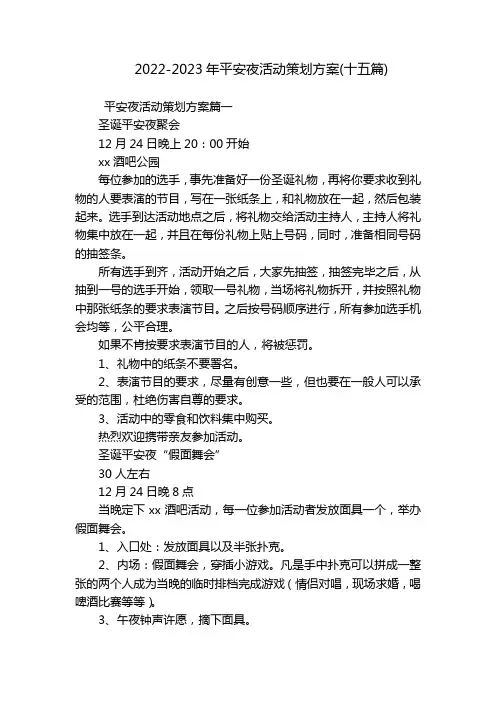 2022-2023 年平安夜活动策划方案(十五篇)

平安夜活动策划方案篇一

圣诞平安夜聚会

12 月 24 日晚上 20：00 开始

xx 酒吧公园

每位参加的选手，事先准备好一份圣诞礼物，再将你要求收到礼物的人要表演的节目，写在一张纸条上，和礼物放在一起，然后包装起来。选手到达活动地点之后，将礼物交给活动主持人，主持人将礼物集中放在一起，并且在每份礼物上贴上号码，同时，准备相同号码的抽签条。

所有选手到齐，活动开始之后，大家先抽签，抽签完毕之后，从抽到一号的选手开始，领取一号礼物，当场将礼物拆开，并按照礼物中那张纸条的要求表演节目。之后按号码顺序进行，所有参加选手机会均等，公平合理。

如果不肯按要求表演节目的人，将被惩罚。

1、礼物中的纸条不要署名。

2、表演节目的要求，尽量有创意一些，但也要在一般人可以承受的范围，杜绝伤害自尊的要求。

3、活动中的零食和饮料集中购买。

热烈欢迎携带亲友参加活动。

圣诞平安夜“假面舞会”

30 人左右

12 月 24 日晚 8 点

当晚定下 xx 酒吧活动，每一位参加活动者发放面具一个，举办假面舞会。

1、入口处：发放面具以及半张扑克。

2、内场：假面舞会，穿插小游戏。凡是手中扑克可以拼成一整张的两个人成为当晚的临时排档完成游戏（情侣对唱，现场求婚，喝啤酒比赛等等）。

3、午夜钟声许愿，摘下面具。